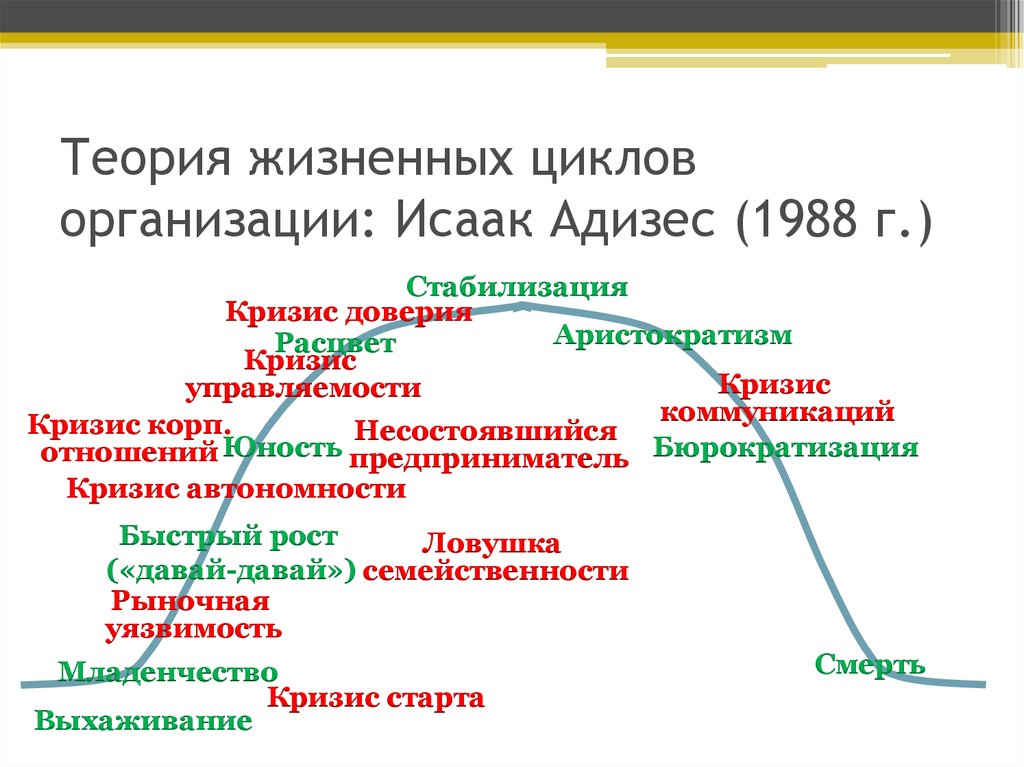 Теория жизненных циклов организации: Исаак Адизес (1988 г.)

Стабилизация
Кризис доверия
Расцвет
Аристократизм
Кризис управляемости
Кризис коммуникаций
Кризис корп. отношений
Юность
Несостоявшийся предприниматель
Бюрократизация
Кризис автономности
Быстрый рост («давай-давай»)
Ловушка семейственности
Рыночная уязвимость
Младенчество
Смерть
Кризис старта
Выхаживание